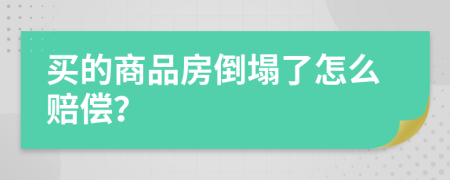 买的商品房倒塌了怎么赔偿?